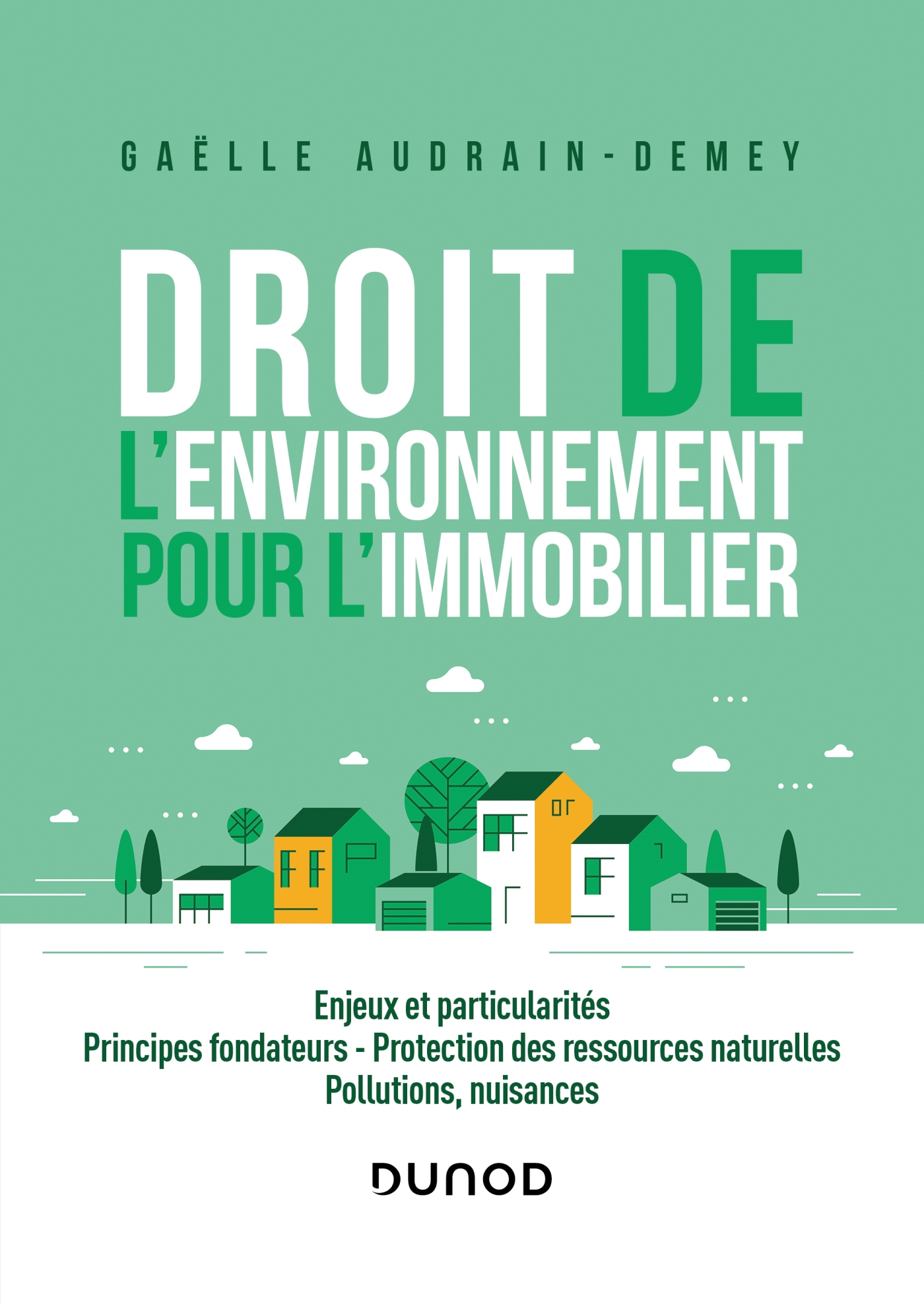 GAËLLE AUDRAIN-DEMEY

DROIT DE
L'ENVIRONNEMENT
POUR L'IMMOBILIER

Enjeux et particularités
Principes fondateurs - Protection des ressources naturelles
Pollutions, nuisances

DUNOD